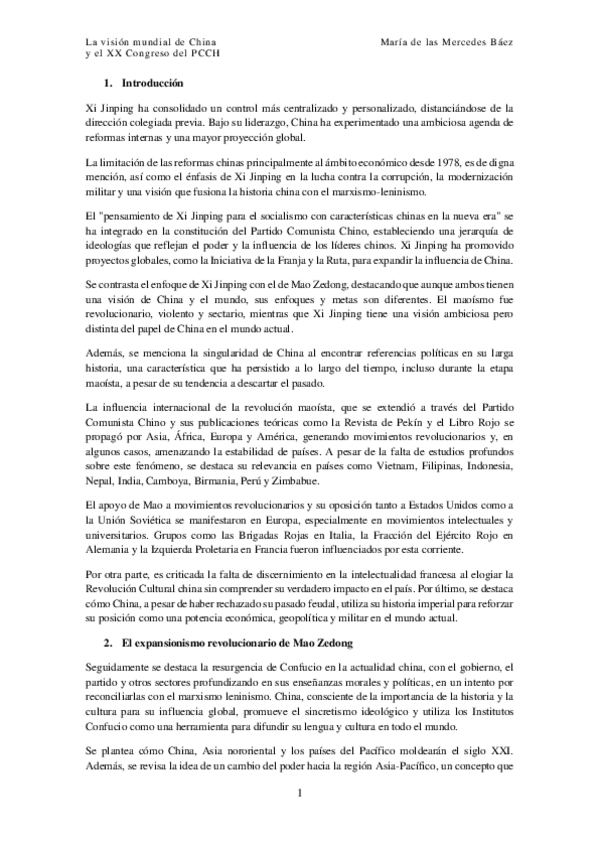 La visión mundial de China
y el XX Congreso del PCCH

María de las Mercedes Báez

1. Introducción

Xi Jinping ha consolidado un control más centralizado y personalizado, distanciándose de la dirección colegiada previa. Bajo su liderazgo, China ha experimentado una ambiciosa agenda de reformas internas y una mayor proyección global.

La limitación de las reformas chinas principalmente al ámbito económico desde 1978, es de digna mención, así como el énfasis de Xi Jinping en la lucha contra la corrupción, la modernización militar y una visión que fusiona la historia china con el marxismo-leninismo.

El "pensamiento de Xi Jinping para el socialismo con características chinas en la nueva era" se ha integrado en la constitución del Partido Comunista Chino, estableciendo una jerarquía de ideologías que reflejan el poder y la influencia de los líderes chinos. Xi Jinping ha promovido proyectos globales, como la Iniciativa de la Franja y la Ruta, para expandir la influencia de China.

Se contrasta el enfoque de Xi Jinping con el de Mao Zedong, destacando que aunque ambos tienen una visión de China y el mundo, sus enfoques y metas son diferentes. El maoísmo fue revolucionario, violento y sectario, mientras que Xi Jinping tiene una visión ambiciosa pero distinta del papel de China en el mundo actual.

Además, se menciona la singularidad de China al encontrar referencias políticas en su larga historia, una característica que ha persistido a lo largo del tiempo, incluso durante la etapa maoísta, a pesar de su tendencia a descartar el pasado.

La influencia internacional de la revolución maoísta, que se extendió a través del Partido Comunista Chino y sus publicaciones teóricas como la Revista de Pekín y el Libro Rojo se propagó por Asia, África, Europa y América, generando movimientos revolucionarios y, en algunos casos, amenazando la estabilidad de países. A pesar de la falta de estudios profundos sobre este fenómeno, se destaca su relevancia en países como Vietnam, Filipinas, Indonesia, Nepal, India, Camboya, Birmania, Perú y Zimbabue.

El apoyo de Mao a movimientos revolucionarios y su oposición tanto a Estados Unidos como a la Unión Soviética se manifestaron en Europa, especialmente en movimientos intelectuales y universitarios. Grupos como las Brigadas Rojas en Italia, la Fracción del Ejército Rojo en Alemania y la Izquierda Proletaria en Francia fueron influenciados por esta corriente.

Por otra parte, es criticada la falta de discernimiento en la intelectualidad francesa al elogiar la Revolución Cultural china sin comprender su verdadero impacto en el país. Por último, se destaca cómo China, a pesar de haber rechazado su pasado feudal, utiliza su historia imperial para reforzar su posición como una potencia económica, geopolítica y militar en el mundo actual.

2. El expansionismo revolucionario de Mao Zedong

Seguidamente se destaca la resurgencia de Confucio en la actualidad china, con el gobierno, el partido y otros sectores profundizando en sus enseñanzas morales y políticas, en un intento por reconciliarlas con el marxismo leninismo. China, consciente de la importancia de la historia y la cultura para su influencia global, promueve el sincretismo ideológico y utiliza los Institutos Confucio como una herramienta para difundir su lengua y cultura en todo el mundo.

Se plantea cómo China, Asia nororiental y los países del Pacífico moldearán el siglo XXI. Además, se revisa la idea de un cambio del poder hacia la región Asia-Pacífico, un concepto que

1